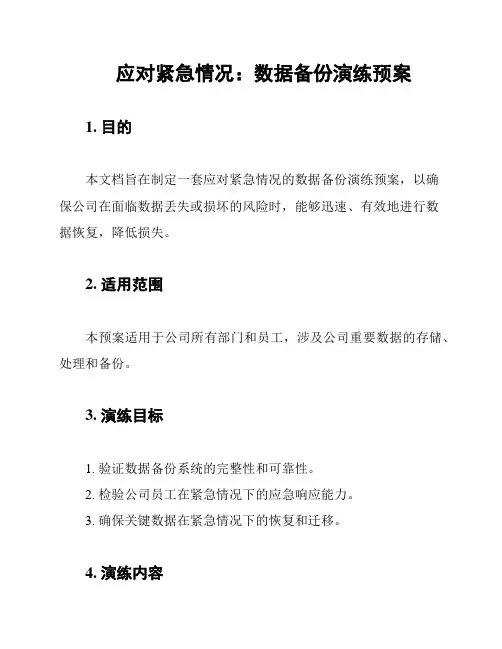 应对紧急情况：数据备份演练预案

1. 目的

本文档旨在制定一套应对紧急情况的数据备份演练预案，以确保公司在面临数据丢失或损坏的风险时，能够迅速、有效地进行数据恢复，降低损失。

2. 适用范围

本预案适用于公司所有部门和员工，涉及公司重要数据的存储、处理和备份。

3. 演练目标

1. 验证数据备份系统的完整性和可靠性。
2. 检验公司员工在紧急情况下的应急响应能力。
3. 确保关键数据在紧急情况下的恢复和迁移。

4. 演练内容